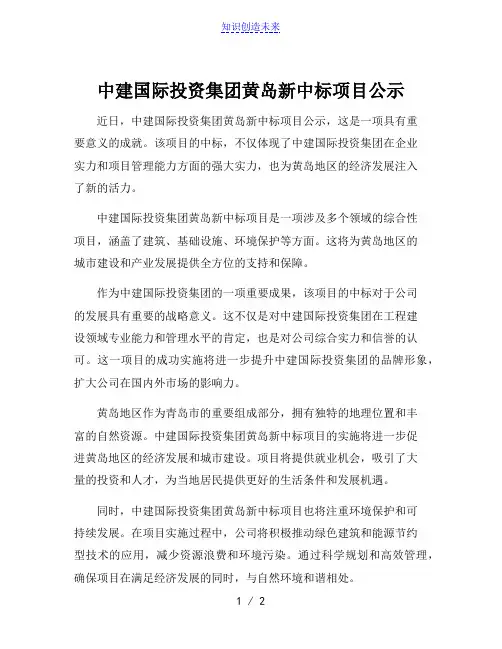 知识创造未来

中建国际投资集团黄岛新中标项目公示

近日，中建国际投资集团黄岛新中标项目公示，这是一项具有重要意义的成就。该项目的中标，不仅体现了中建国际投资集团在企业实力和项目管理能力方面的强大实力，也为黄岛地区的经济发展注入了新的活力。

中建国际投资集团黄岛新中标项目是一项涉及多个领域的综合性项目，涵盖了建筑、基础设施、环境保护等方面。这将为黄岛地区的城市建设和产业发展提供全方位的支持和保障。

作为中建国际投资集团的一项重要成果，该项目的中标对于公司的发展具有重要的战略意义。这不仅是对中建国际投资集团在工程建设领域专业能力和管理水平的肯定，也是对公司综合实力和信誉的认可。这一项目的成功实施将进一步提升中建国际投资集团的品牌形象，扩大公司在国内外市场的影响力。

黄岛地区作为青岛市的重要组成部分，拥有独特的地理位置和丰富的自然资源。中建国际投资集团黄岛新中标项目的实施将进一步促进黄岛地区的经济发展和城市建设。项目将提供就业机会，吸引了大量的投资和人才，为当地居民提供更好的生活条件和发展机遇。

同时，中建国际投资集团黄岛新中标项目也将注重环境保护和可持续发展。在项目实施过程中，公司将积极推动绿色建筑和能源节约型技术的应用，减少资源浪费和环境污染。通过科学规划和高效管理，确保项目在满足经济发展的同时，与自然环境和谐相处。

1 / 2